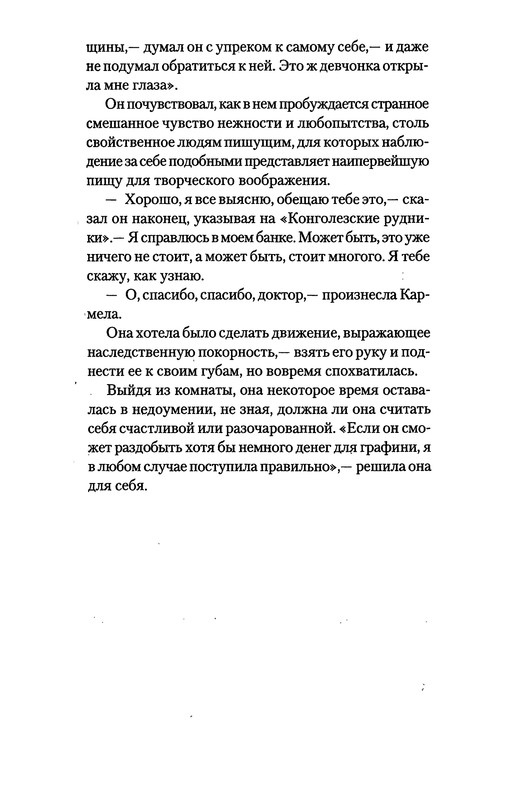 щины,— думал он с упреком к самому себе,— и даже не подумал обратиться к ней. Это ж девчонка открыла мне глаза».

Он почувствовал, как в нем пробуждается странное смешанное чувство нежности и любопытства, столь свойственное людям пишущим, для которых наблюдение за себе подобными представляет наипервейшую пищу для творческого воображения.

— Хорошо, я все выясню, обещаю тебе это,— сказал он наконец, указывая на «Конголезские рудники».— Я справлюсь в моем банке. Может быть, это уже ничего не стоит, а может быть, стоит многого. Я тебе скажу, как узнаю.

— О, спасибо, спасибо, доктор,— произнесла Кармела.

Она хотела было сделать движение, выражающее наследственную покорность,— взять его руку и поднести ее к своим губам, но вовремя спохватилась.

Выйдя из комнаты, она некоторое время оставалась в недоумении, не зная, должна ли она считать себя счастливой или разочарованной. «Если он сможет раздобыть хотя бы немного денег для графини, я в любом случае поступила правильно»,— решила она для себя.